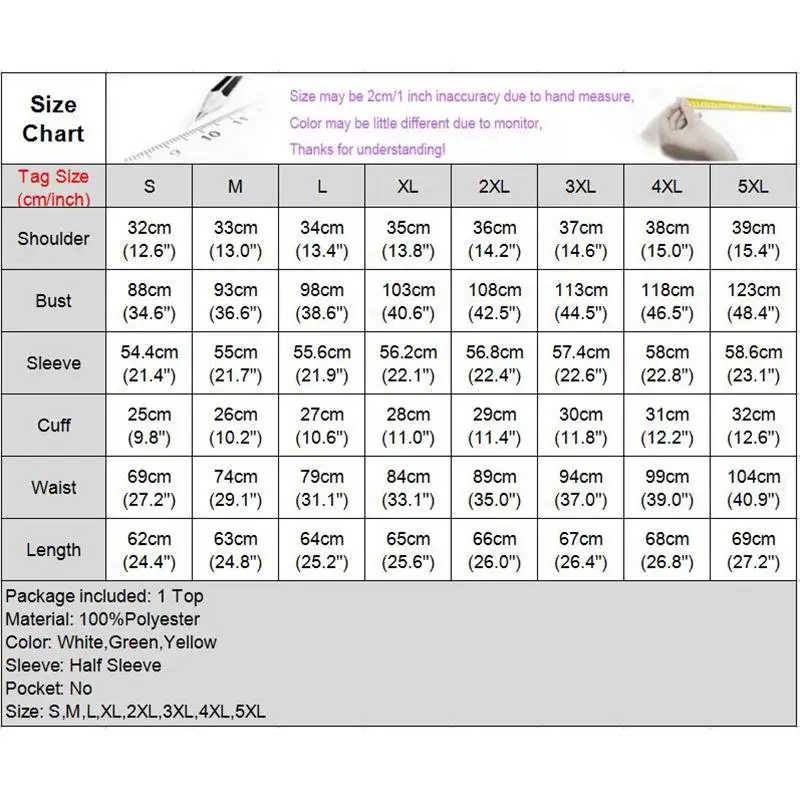 Size Chart

Size may be 2cm/1 inch inaccuracy due to hand measure,
Color may be little different due to monitor,
Thanks for understanding!

| Tag Size (cm/inch) | S | M | L | XL | 2XL | 3XL | 4XL | 5XL |
|---|---|---|---|---|---|---|---|---|
| Shoulder | 32cm (12.6") | 33cm (13.0") | 34cm (13.4") | 35cm (13.8") | 36cm (14.2") | 37cm (14.6") | 38cm (15.0") | 39cm (15.4") |
| Bust | 88cm (34.6") | 93cm (36.6") | 98cm (38.6") | 103cm (40.6") | 108cm (42.5") | 113cm (44.5") | 118cm (46.5") | 123cm (48.4") |
| Sleeve | 54.4cm (21.4") | 55cm (21.7") | 55.6cm (21.9") | 56.2cm (22.1") | 56.8cm (22.4") | 57.4cm (22.6") | 58cm (22.8") | 58.6cm (23.1") |
| Cuff | 25cm (9.8") | 26cm (10.2") | 27cm (10.6") | 28cm (11.0") | 29cm (11.4") | 30cm (11.8") | 31cm (12.2") | 32cm (12.6") |
| Waist | 69cm (27.2") | 74cm (29.1") | 79cm (31.1") | 84cm (33.1") | 89cm (35.0") | 94cm (37.0") | 99cm (39.0") | 104cm (40.9") |
| Length | 62cm (24.4") | 63cm (24.8") | 64cm (25.2") | 65cm (25.6") | 66cm (26.0") | 67cm (26.4") | 68cm (26.8") | 69cm (27.2") |

Package included: 1 Top
Material: 100%Polyester
Color: White,Green,Yellow
Sleeve: Half Sleeve
Pocket: No
Size: S,M,L,XL,2XL,3XL,4XL,5XL